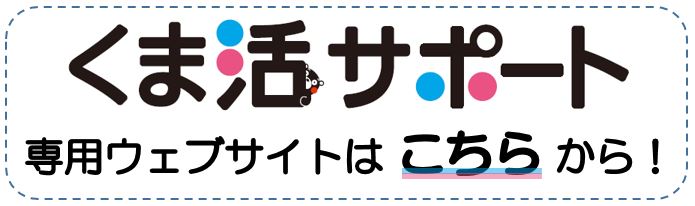 くま活サポート

専用ウェブサイトは こちら から！